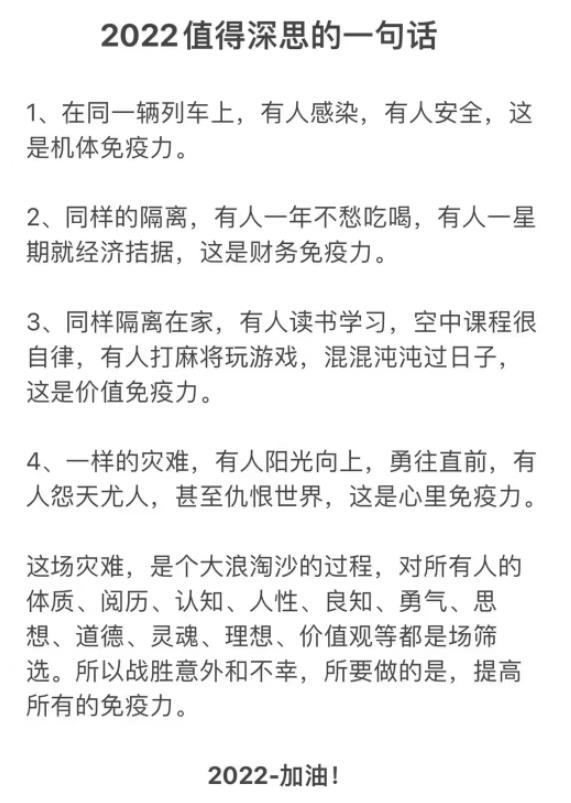 2022值得深思的一句话

1、在同一辆列车上，有人感染，有人安全，这是机体免疫力。

2、同样的隔离，有人一年不愁吃喝，有人一星期就经济拮据，这是财务免疫力。

3、同样隔离在家，有人读书学习，空中课程很自律，有人打麻将玩游戏，混混沌沌过日子，这是价值免疫力。

4、一样的灾难，有人阳光向上，勇往直前，有人怨天尤人，甚至仇恨世界，这是心里免疫力。

这场灾难，是个大浪淘沙的过程，对所有人的体质、阅历、认知、人性、良知、勇气、思想、道德、灵魂、理想、价值观等都是场筛选。所以战胜意外和不幸，所要做的是，提高所有的免疫力。

2022-加油！